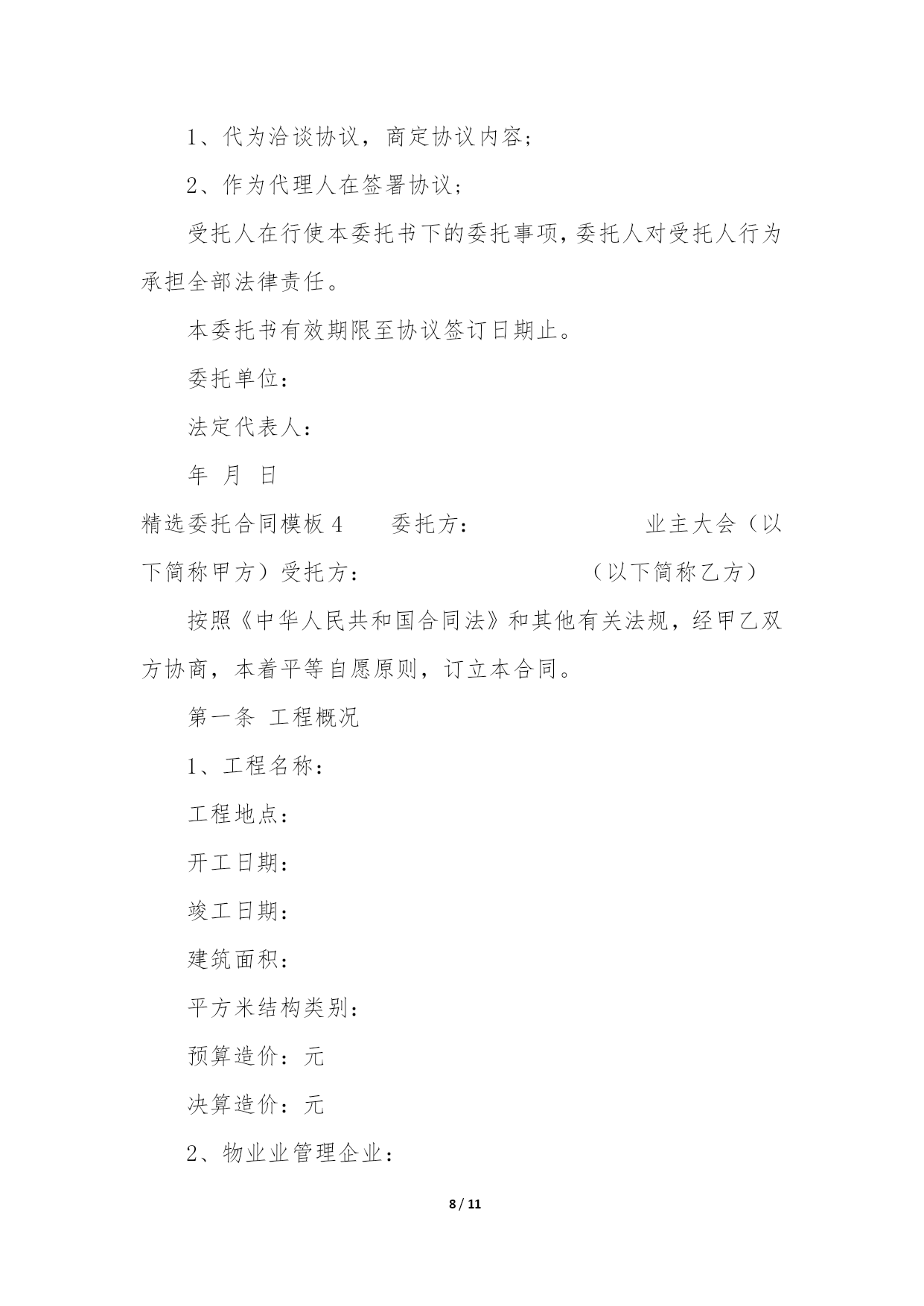 1、代为洽谈协议，商定协议内容；

2、作为代理人在签署协议；

受托人在行使本委托书下的委托事项，委托人对受托人行为承担全部法律责任。

本委托书有效期限至协议签订日期止。

委托单位：

法定代表人：

年 月 日

精选委托合同模板 4 委托方： 业主大会（以下简称甲方）受托方： （以下简称乙方）

按照《中华人民共和国合同法》和其他有关法规，经甲乙双方协商，本着平等自愿原则，订立本合同。

第一条 工程概况

1、工程名称：

工程地点：

开工日期：

竣工日期：

建筑面积：

平方米结构类别：

预算造价：元

决算造价：元

2、物业业管理企业：

8 / 11